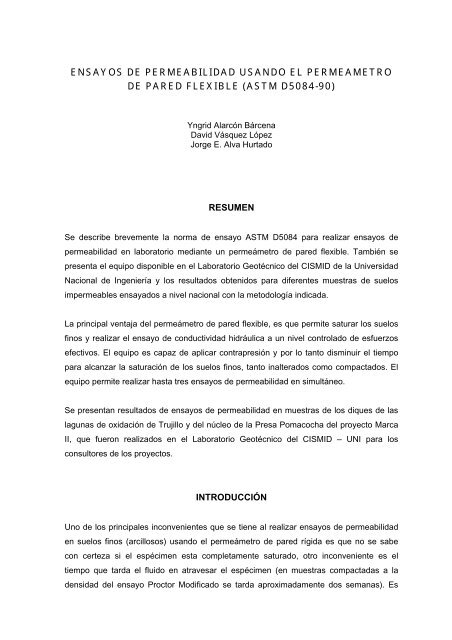 ENSAYOS DE PERMEABILIDAD USANDO EL PERMEAMETRO DE PARED FLEXIBLE (ASTM D5084-90)

Yngrid Alarcón Bárcena
David Vásquez López
Jorge E. Alva Hurtado

RESUMEN

Se describe brevemente la norma de ensayo ASTM D5084 para realizar ensayos de permeabilidad en laboratorio mediante un permeámetro de pared flexible. También se presenta el equipo disponible en el Laboratorio Geotécnico del CISMID de la Universidad Nacional de Ingeniería y los resultados obtenidos para diferentes muestras de suelos impermeables ensayados a nivel nacional con la metodología indicada.

La principal ventaja del permeámetro de pared flexible, es que permite saturar los suelos finos y realizar el ensayo de conductividad hidráulica a un nivel controlado de esfuerzos efectivos. El equipo es capaz de aplicar contrapresión y por lo tanto disminuir el tiempo para alcanzar la saturación de los suelos finos, tanto inalterados como compactados. El equipo permite realizar hasta tres ensayos de permeabilidad en simultáneo.

Se presentan resultados de ensayos de permeabilidad en muestras de los diques de las lagunas de oxidación de Trujillo y del núcleo de la Presa Pomacocha del proyecto Marca II, que fueron realizados en el Laboratorio Geotécnico del CISMID – UNI para los consultores de los proyectos.

INTRODUCCIÓN

Uno de los principales inconvenientes que se tiene al realizar ensayos de permeabilidad en suelos finos (arcillosos) usando el permeámetro de pared rígida es que no se sabe con certeza si el espécimen esta completamente saturado, otro inconveniente es el tiempo que tarda el fluido en atravesar el espécimen (en muestras compactadas a la densidad del ensayo Proctor Modificado se tarda aproximadamente dos semanas). Es